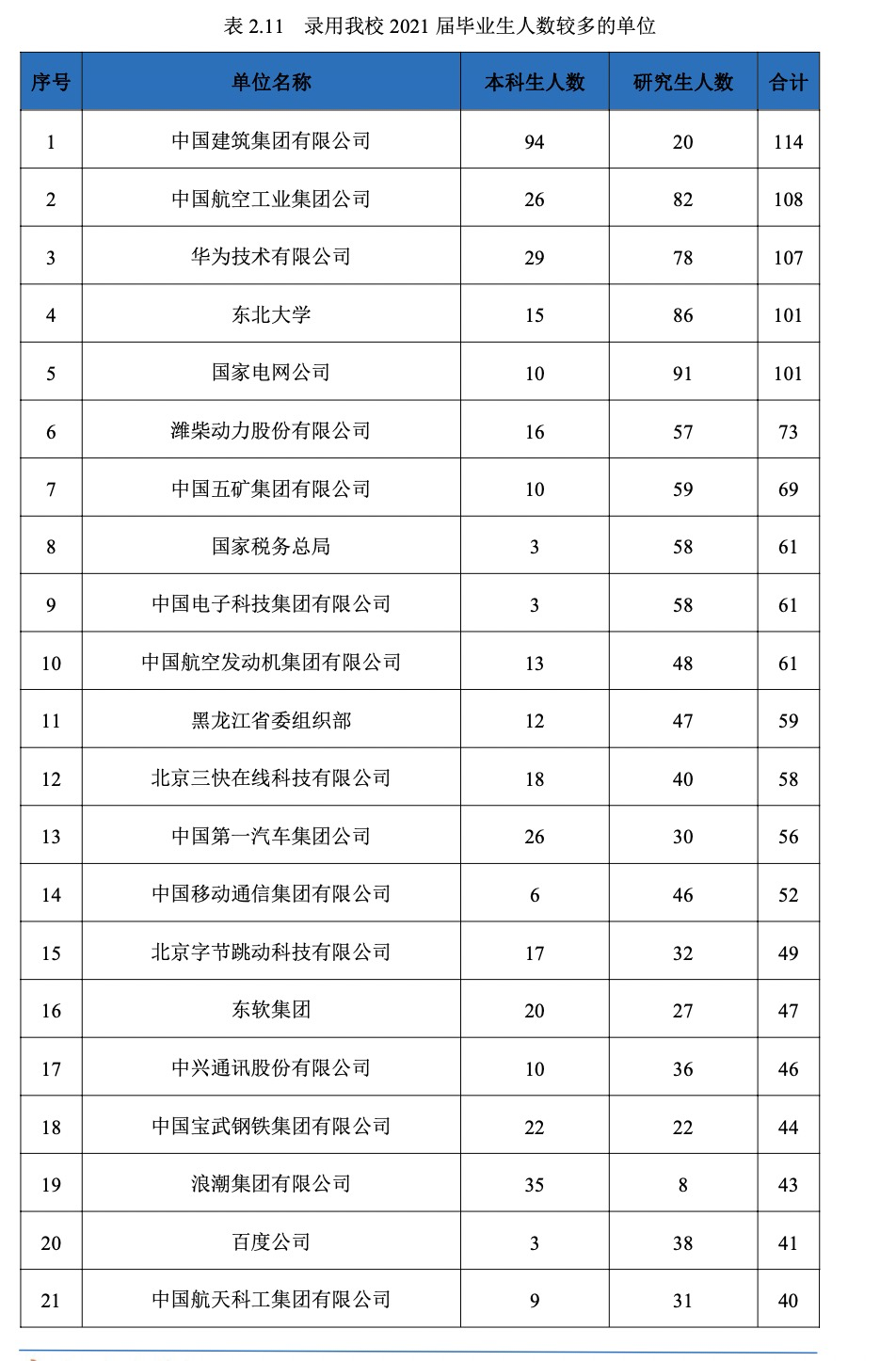 表 2.11　录用我校 2021 届毕业生人数较多的单位

| 序号 | 单位名称 | 本科生人数 | 研究生人数 | 合计 |
|---|---|---|---|---|
| 1 | 中国建筑集团有限公司 | 94 | 20 | 114 |
| 2 | 中国航空工业集团公司 | 26 | 82 | 108 |
| 3 | 华为技术有限公司 | 29 | 78 | 107 |
| 4 | 东北大学 | 15 | 86 | 101 |
| 5 | 国家电网公司 | 10 | 91 | 101 |
| 6 | 潍柴动力股份有限公司 | 16 | 57 | 73 |
| 7 | 中国五矿集团有限公司 | 10 | 59 | 69 |
| 8 | 国家税务总局 | 3 | 58 | 61 |
| 9 | 中国电子科技集团有限公司 | 3 | 58 | 61 |
| 10 | 中国航空发动机集团有限公司 | 13 | 48 | 61 |
| 11 | 黑龙江省委组织部 | 12 | 47 | 59 |
| 12 | 北京三快在线科技有限公司 | 18 | 40 | 58 |
| 13 | 中国第一汽车集团公司 | 26 | 30 | 56 |
| 14 | 中国移动通信集团有限公司 | 6 | 46 | 52 |
| 15 | 北京字节跳动科技有限公司 | 17 | 32 | 49 |
| 16 | 东软集团 | 20 | 27 | 47 |
| 17 | 中兴通讯股份有限公司 | 10 | 36 | 46 |
| 18 | 中国宝武钢铁集团有限公司 | 22 | 22 | 44 |
| 19 | 浪潮集团有限公司 | 35 | 8 | 43 |
| 20 | 百度公司 | 3 | 38 | 41 |
| 21 | 中国航天科工集团有限公司 | 9 | 31 | 40 |